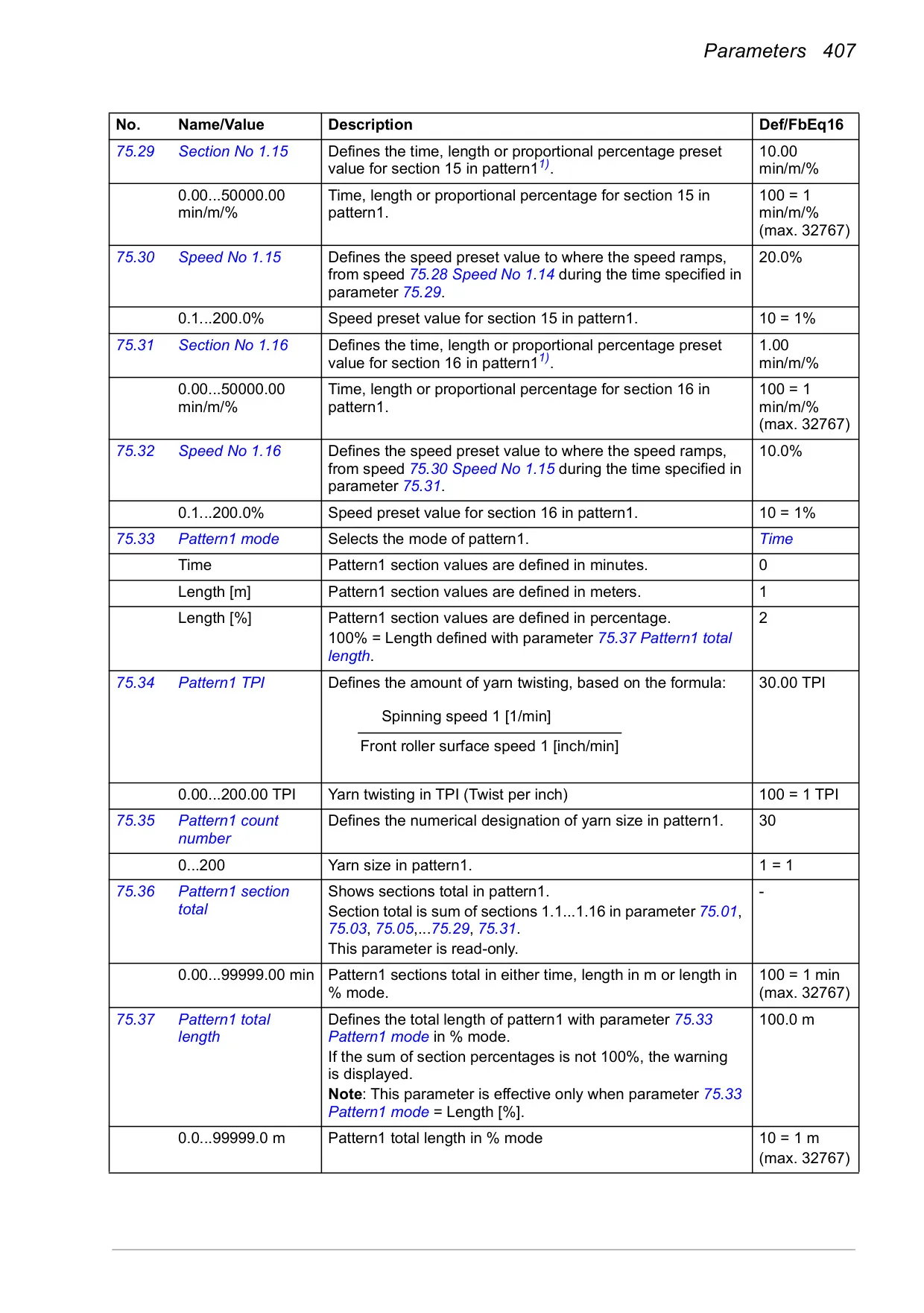 Parameters 407

| No. | Name/Value | Description | Def/FbEq16 |
|---|---|---|---|
| 75.29 | Section No 1.15 | Defines the time, length or proportional percentage preset value for section 15 in pattern1$^{1)}$. | 10.00 min/m/% |
| | 0.00...50000.00 min/m/% | Time, length or proportional percentage for section 15 in pattern1. | 100 = 1 min/m/% (max. 32767) |
| 75.30 | Speed No 1.15 | Defines the speed preset value to where the speed ramps, from speed 75.28 Speed No 1.14 during the time specified in parameter 75.29. | 20.0% |
| | 0.1...200.0% | Speed preset value for section 15 in pattern1. | 10 = 1% |
| 75.31 | Section No 1.16 | Defines the time, length or proportional percentage preset value for section 16 in pattern1$^{1)}$. | 1.00 min/m/% |
| | 0.00...50000.00 min/m/% | Time, length or proportional percentage for section 16 in pattern1. | 100 = 1 min/m/% (max. 32767) |
| 75.32 | Speed No 1.16 | Defines the speed preset value to where the speed ramps, from speed 75.30 Speed No 1.15 during the time specified in parameter 75.31. | 10.0% |
| | 0.1...200.0% | Speed preset value for section 16 in pattern1. | 10 = 1% |
| 75.33 | Pattern1 mode | Selects the mode of pattern1. | Time |
| | Time | Pattern1 section values are defined in minutes. | 0 |
| | Length [m] | Pattern1 section values are defined in meters. | 1 |
| | Length [%] | Pattern1 section values are defined in percentage. 100% = Length defined with parameter 75.37 Pattern1 total length. | 2 |
| 75.34 | Pattern1 TPI | Defines the amount of yarn twisting, based on the formula: $\frac{\text{Spinning speed 1 [1/min]}}{\text{Front roller surface speed 1 [inch/min]}}$ | 30.00 TPI |
| | 0.00...200.00 TPI | Yarn twisting in TPI (Twist per inch) | 100 = 1 TPI |
| 75.35 | Pattern1 count number | Defines the numerical designation of yarn size in pattern1. | 30 |
| | 0...200 | Yarn size in pattern1. | 1 = 1 |
| 75.36 | Pattern1 section total | Shows sections total in pattern1. Section total is sum of sections 1.1...1.16 in parameter 75.01, 75.03, 75.05,...75.29, 75.31. This parameter is read-only. | - |
| | 0.00...99999.00 min | Pattern1 sections total in either time, length in m or length in % mode. | 100 = 1 min (max. 32767) |
| 75.37 | Pattern1 total length | Defines the total length of pattern1 with parameter 75.33 Pattern1 mode in % mode. If the sum of section percentages is not 100%, the warning is displayed. **Note**: This parameter is effective only when parameter 75.33 Pattern1 mode = Length [%]. | 100.0 m |
| | 0.0...99999.0 m | Pattern1 total length in % mode | 10 = 1 m (max. 32767) |